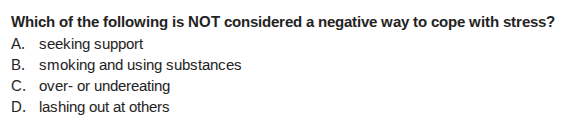 Which of the following is NOT considered a negative way to cope with stress?
A. seeking support
B. smoking and using substances
C. over- or undereating
D. lashing out at others